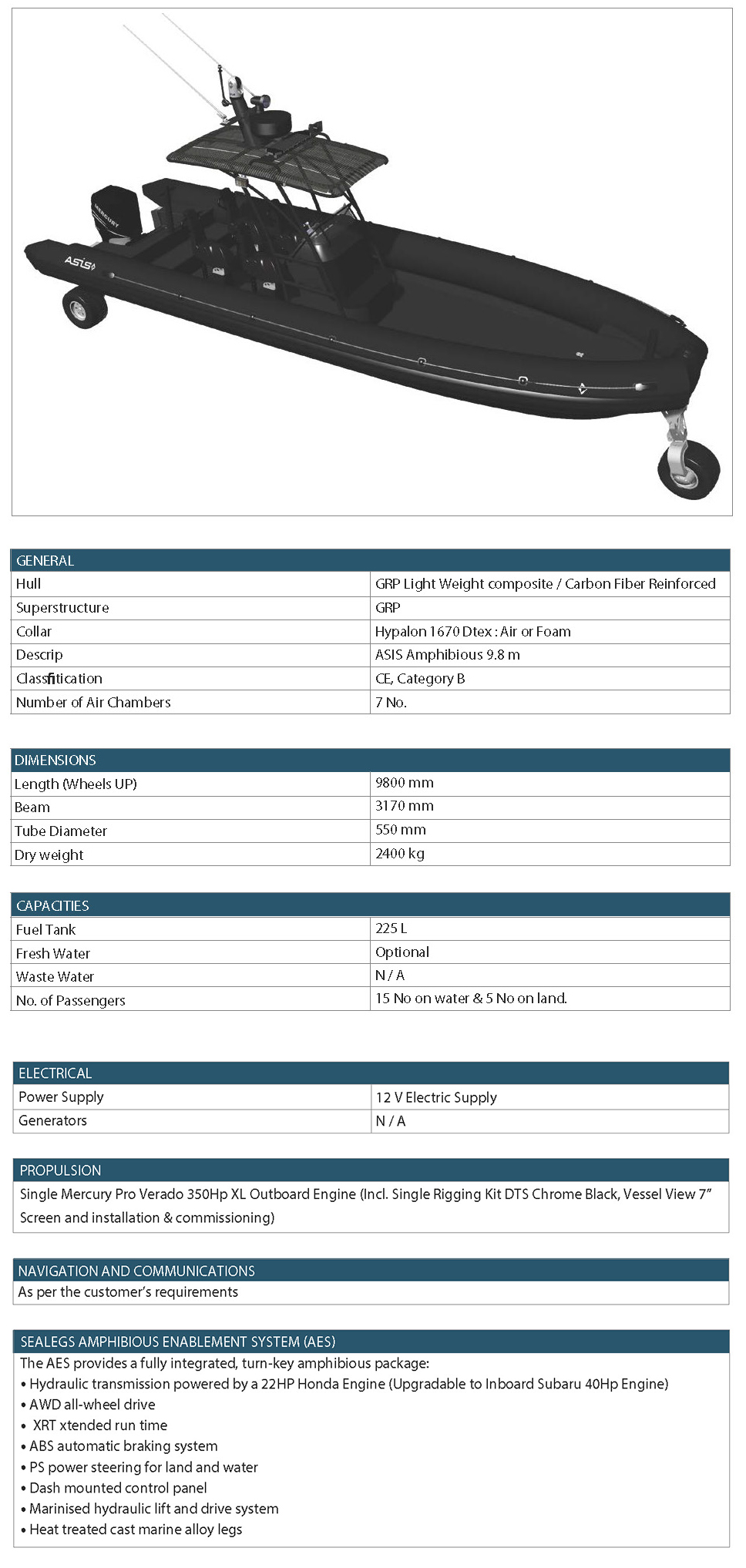 MERCURY

ASIS

| GENERAL | |
|---|---|
| Hull | GRP Light Weight composite / Carbon Fiber Reinforced |
| Superstructure | GRP |
| Collar | Hypalon 1670 Dtex : Air or Foam |
| Descrip | ASIS Amphibious 9.8 m |
| Classfitication | CE, Category B |
| Number of Air Chambers | 7 No. |

| DIMENSIONS | |
|---|---|
| Length (Wheels UP) | 9800 mm |
| Beam | 3170 mm |
| Tube Diameter | 550 mm |
| Dry weight | 2400 kg |

| CAPACITIES | |
|---|---|
| Fuel Tank | 225 L |
| Fresh Water | Optional |
| Waste Water | N / A |
| No. of Passengers | 15 No on water & 5 No on land. |

| ELECTRICAL | |
|---|---|
| Power Supply | 12 V Electric Supply |
| Generators | N / A |

PROPULSION
Single Mercury Pro Verado 350Hp XL Outboard Engine (Incl. Single Rigging Kit DTS Chrome Black, Vessel View 7" Screen and installation & commissioning)

NAVIGATION AND COMMUNICATIONS
As per the customer's requirements

SEALEGS AMPHIBIOUS ENABLEMENT SYSTEM (AES)
The AES provides a fully integrated, turn-key amphibious package:
• Hydraulic transmission powered by a 22HP Honda Engine (Upgradable to Inboard Subaru 40Hp Engine)
• AWD all-wheel drive
• XRT xtended run time
• ABS automatic braking system
• PS power steering for land and water
• Dash mounted control panel
• Marinised hydraulic lift and drive system
• Heat treated cast marine alloy legs